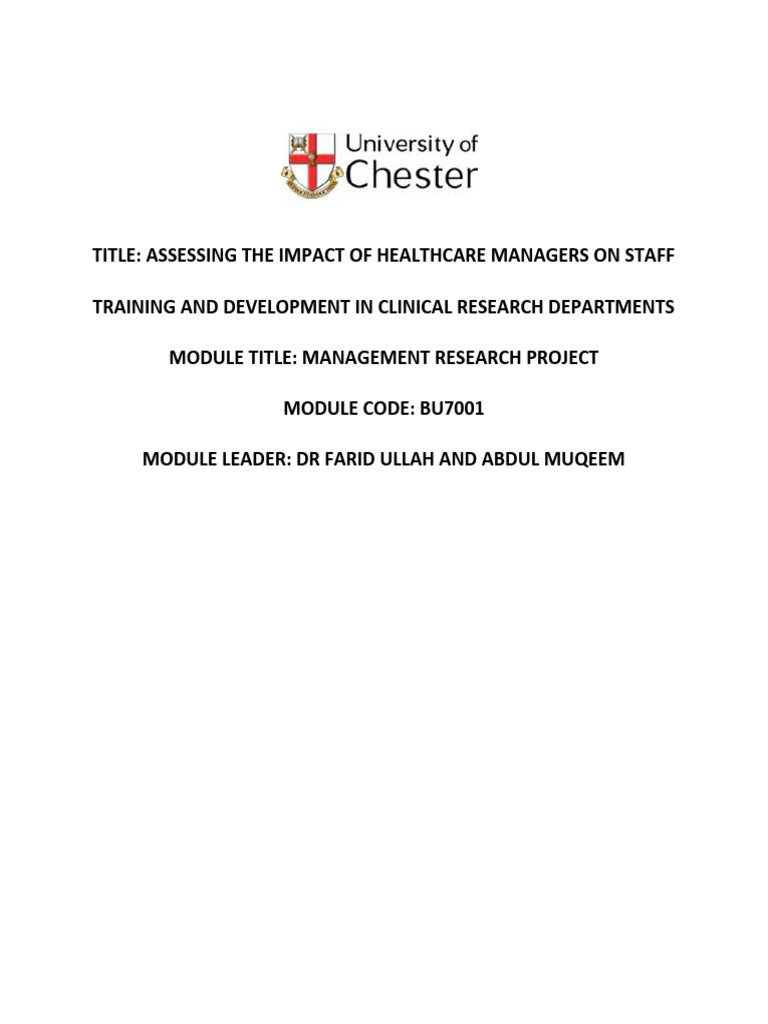 University of Chester

TITLE: ASSESSING THE IMPACT OF HEALTHCARE MANAGERS ON STAFF TRAINING AND DEVELOPMENT IN CLINICAL RESEARCH DEPARTMENTS

MODULE TITLE: MANAGEMENT RESEARCH PROJECT

MODULE CODE: BU7001

MODULE LEADER: DR FARID ULLAH AND ABDUL MUQEEM